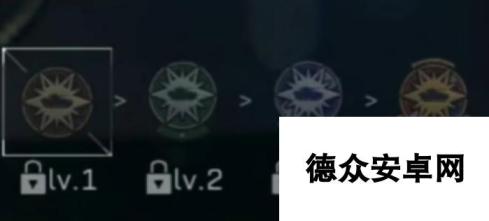 >
>
>
lv.1
lv.2
德众安卓网